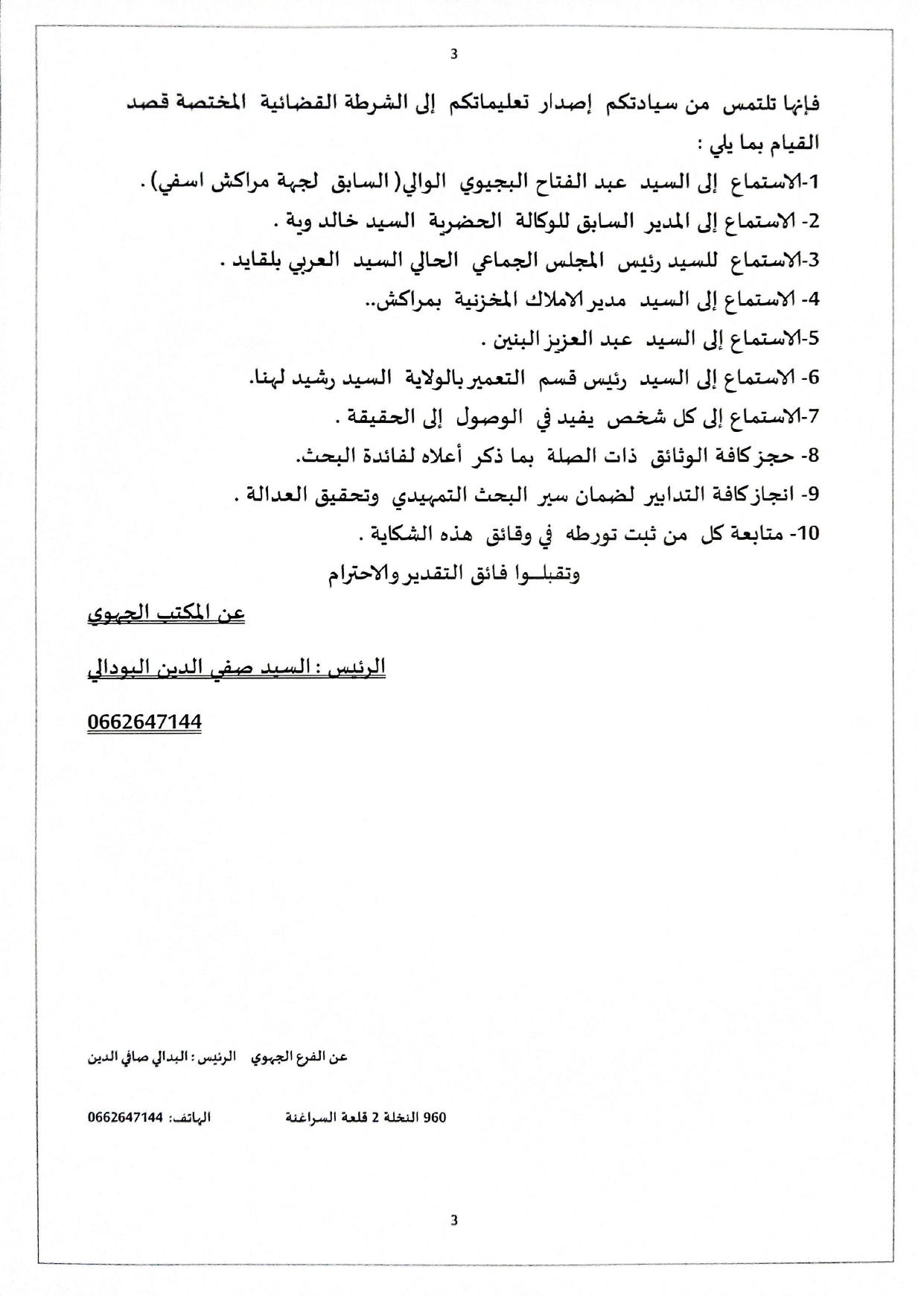 3

فإنها تلتمس من سيادتكم إصدار تعليماتكم إلى الشرطة القضائية المختصة قصد القيام بما يلي :

1-الاستماع إلى السيد عبد الفتاح البجيوي الوالي( السابق لجهة مراكش اسفي) .

2- الاستماع إلى المدير السابق للوكالة الحضرية السيد خالد وية .

3-الاستماع للسيد رئيس المجلس الجماعي الحالي السيد العربي بلقايد .

4- الاستماع إلى السيد مدير الاملاك المخزنية بمراكش..

5-الاستماع إلى السيد عبد العزيز البنين .

6- الاستماع إلى السيد رئيس قسم التعمير بالولاية السيد رشيد لهنا.

7-الاستماع إلى كل شخص يفيد في الوصول إلى الحقيقة .

8- حجز كافة الوثائق ذات الصلة بما ذكر أعلاه لفائدة البحث.

9- انجاز كافة التدابير لضمان سير البحث التمهيدي وتحقيق العدالة .

10- متابعة كل من ثبت تورطه في وقائق هذه الشكاية .

وتقبلـوا فائق التقدير والاحترام

عن المكتب الجهوي

الرئيس : السيد صفي الدين البودالي

0662647144

عن الفرع الجهوي الرئيس : البدالي صافي الدين

960 النخلة 2 قلعة السراغنة الهاتف: 0662647144

3